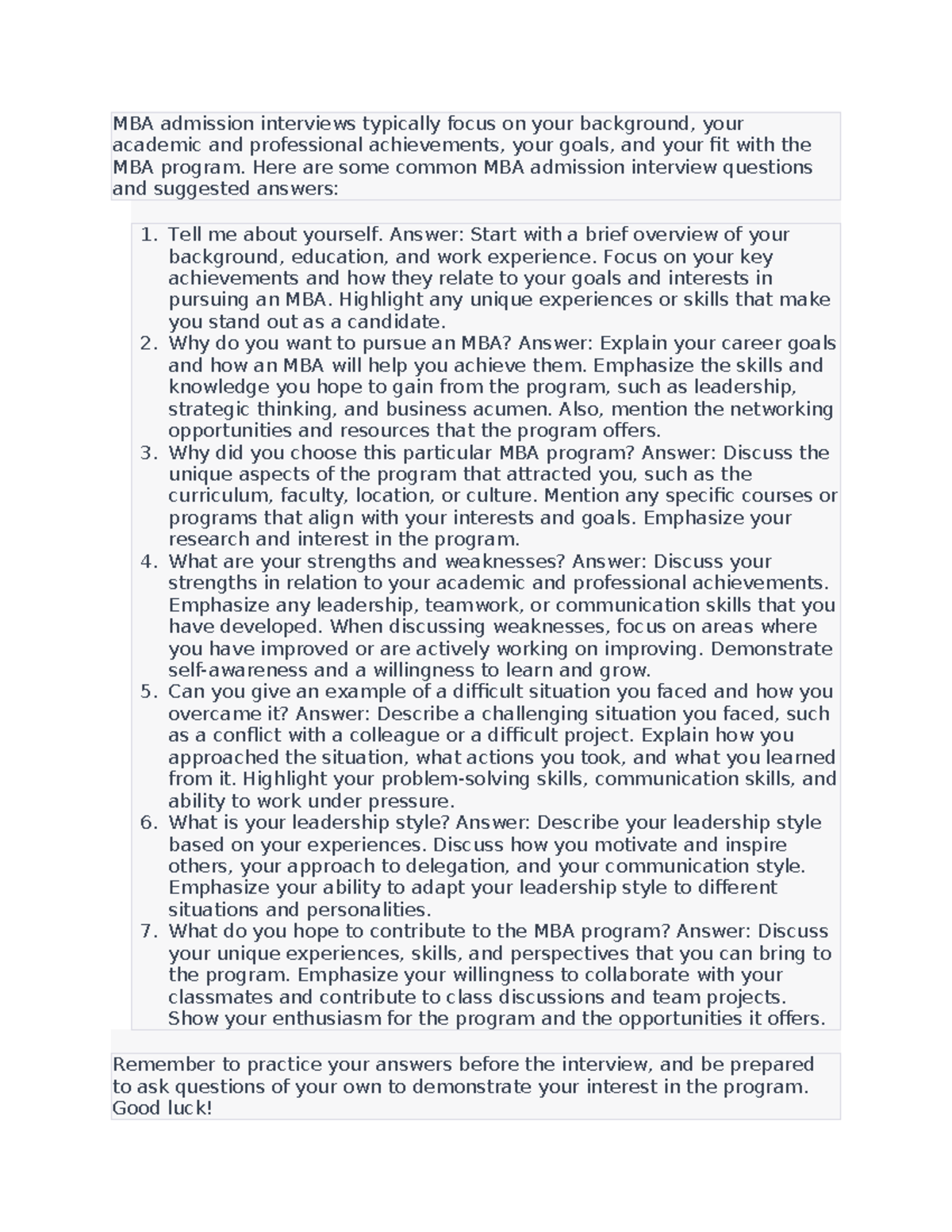 MBA admission interviews typically focus on your background, your academic and professional achievements, your goals, and your fit with the MBA program. Here are some common MBA admission interview questions and suggested answers:

1. Tell me about yourself. Answer: Start with a brief overview of your background, education, and work experience. Focus on your key achievements and how they relate to your goals and interests in pursuing an MBA. Highlight any unique experiences or skills that make you stand out as a candidate.
2. Why do you want to pursue an MBA? Answer: Explain your career goals and how an MBA will help you achieve them. Emphasize the skills and knowledge you hope to gain from the program, such as leadership, strategic thinking, and business acumen. Also, mention the networking opportunities and resources that the program offers.
3. Why did you choose this particular MBA program? Answer: Discuss the unique aspects of the program that attracted you, such as the curriculum, faculty, location, or culture. Mention any specific courses or programs that align with your interests and goals. Emphasize your research and interest in the program.
4. What are your strengths and weaknesses? Answer: Discuss your strengths in relation to your academic and professional achievements. Emphasize any leadership, teamwork, or communication skills that you have developed. When discussing weaknesses, focus on areas where you have improved or are actively working on improving. Demonstrate self-awareness and a willingness to learn and grow.
5. Can you give an example of a difficult situation you faced and how you overcame it? Answer: Describe a challenging situation you faced, such as a conflict with a colleague or a difficult project. Explain how you approached the situation, what actions you took, and what you learned from it. Highlight your problem-solving skills, communication skills, and ability to work under pressure.
6. What is your leadership style? Answer: Describe your leadership style based on your experiences. Discuss how you motivate and inspire others, your approach to delegation, and your communication style. Emphasize your ability to adapt your leadership style to different situations and personalities.
7. What do you hope to contribute to the MBA program? Answer: Discuss your unique experiences, skills, and perspectives that you can bring to the program. Emphasize your willingness to collaborate with your classmates and contribute to class discussions and team projects. Show your enthusiasm for the program and the opportunities it offers.

Remember to practice your answers before the interview, and be prepared to ask questions of your own to demonstrate your interest in the program. Good luck!